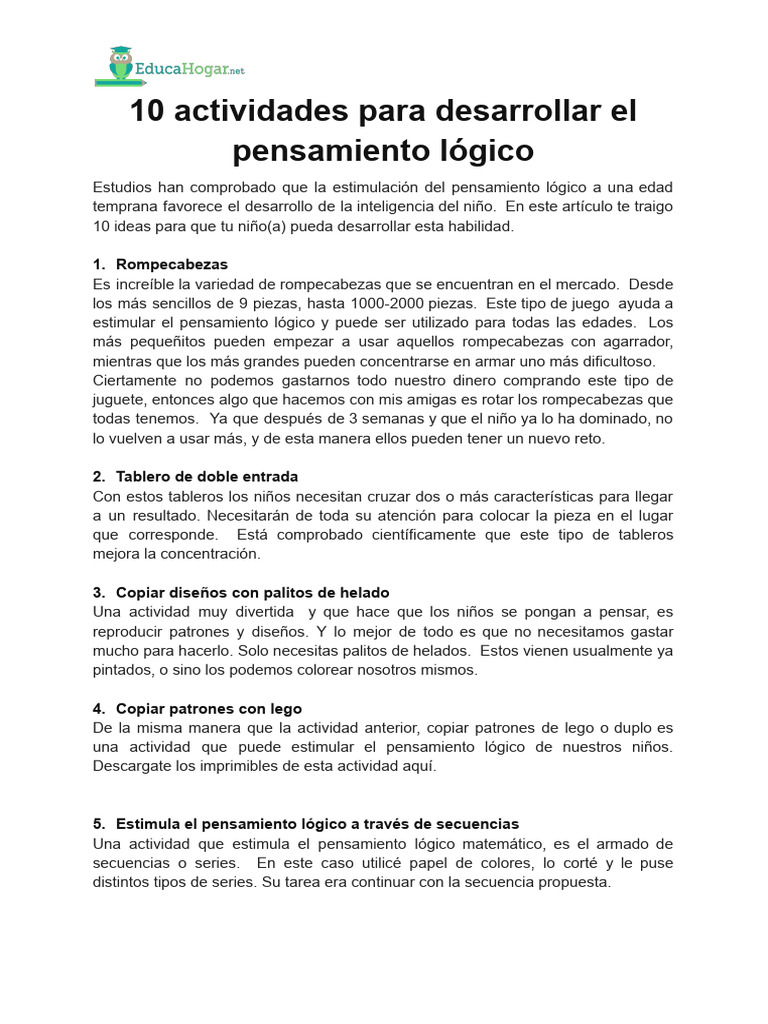 EducaHogar.net

10 actividades para desarrollar el pensamiento lógico

Estudios han comprobado que la estimulación del pensamiento lógico a una edad temprana favorece el desarrollo de la inteligencia del niño. En este artículo te traigo 10 ideas para que tu niño(a) pueda desarrollar esta habilidad.

1. Rompecabezas
Es increíble la variedad de rompecabezas que se encuentran en el mercado. Desde los más sencillos de 9 piezas, hasta 1000-2000 piezas. Este tipo de juego ayuda a estimular el pensamiento lógico y puede ser utilizado para todas las edades. Los más pequeñitos pueden empezar a usar aquellos rompecabezas con agarrador, mientras que los más grandes pueden concentrarse en armar uno más dificultoso. Ciertamente no podemos gastarnos todo nuestro dinero comprando este tipo de juguete, entonces algo que hacemos con mis amigas es rotar los rompecabezas que todas tenemos. Ya que después de 3 semanas y que el niño ya lo ha dominado, no lo vuelven a usar más, y de esta manera ellos pueden tener un nuevo reto.

2. Tablero de doble entrada
Con estos tableros los niños necesitan cruzar dos o más características para llegar a un resultado. Necesitarán de toda su atención para colocar la pieza en el lugar que corresponde. Está comprobado científicamente que este tipo de tableros mejora la concentración.

3. Copiar diseños con palitos de helado
Una actividad muy divertida y que hace que los niños se pongan a pensar, es reproducir patrones y diseños. Y lo mejor de todo es que no necesitamos gastar mucho para hacerlo. Solo necesitas palitos de helados. Estos vienen usualmente ya pintados, o sino los podemos colorear nosotros mismos.

4. Copiar patrones con lego
De la misma manera que la actividad anterior, copiar patrones de lego o duplo es una actividad que puede estimular el pensamiento lógico de nuestros niños. Descargate los imprimibles de esta actividad aquí.

5. Estimula el pensamiento lógico a través de secuencias
Una actividad que estimula el pensamiento lógico matemático, es el armado de secuencias o series. En este caso utilicé papel de colores, lo corté y le puse distintos tipos de series. Su tarea era continuar con la secuencia propuesta.